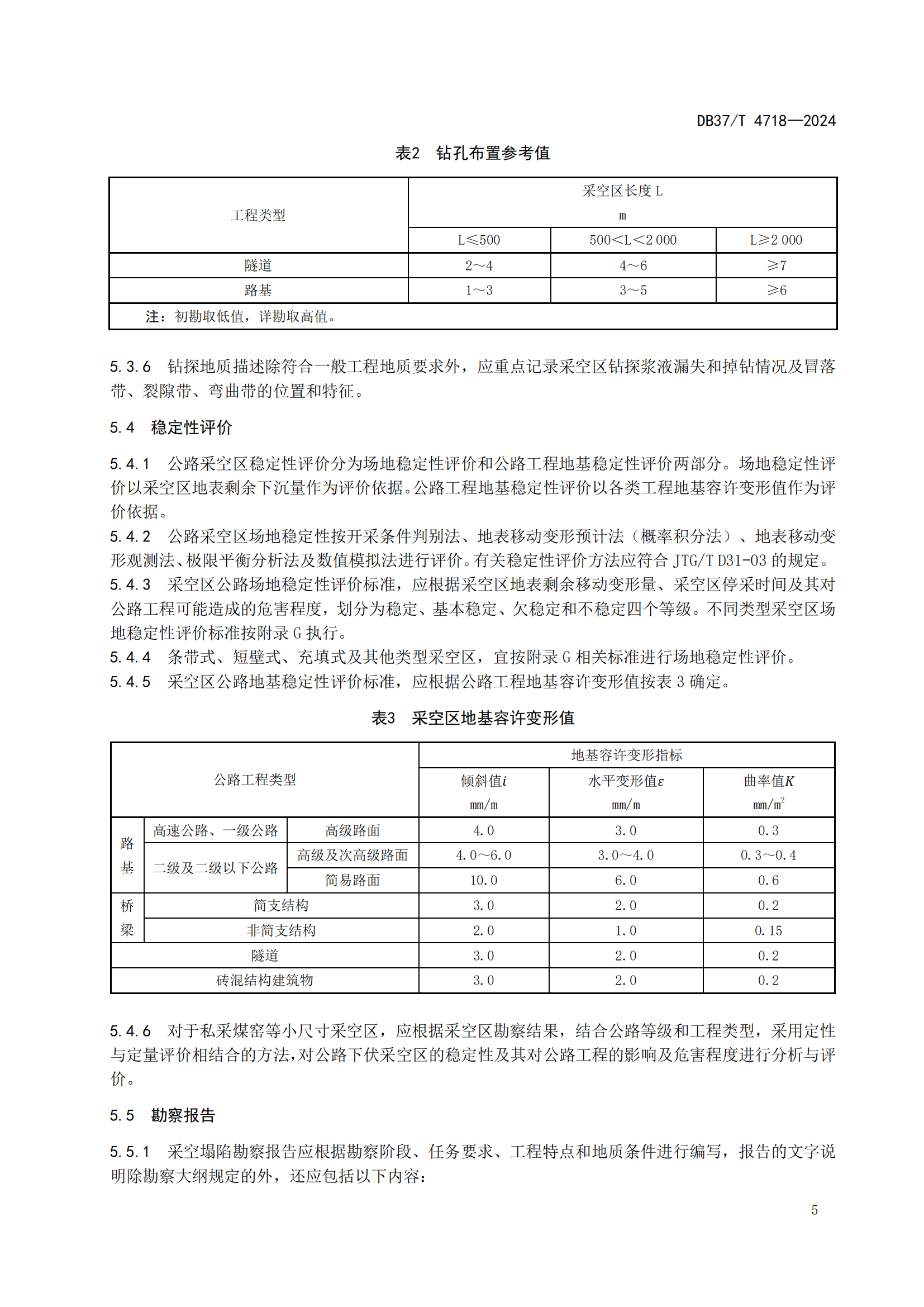 DB37/T 4718—2024

表2　钻孔布置参考值

| 工程类型 | 采空区长度 L m | | |
|---|---|---|---|
| | L≤500 | 500<L<2 000 | L≥2 000 |
| 隧道 | 2～4 | 4～6 | ≥7 |
| 路基 | 1～3 | 3～5 | ≥6 |
| 注：初勘取低值，详勘取高值。 | | | |

5.3.6　钻探地质描述除符合一般工程地质要求外，应重点记录采空区钻探浆液漏失和掉钻情况及冒落带、裂隙带、弯曲带的位置和特征。

5.4　稳定性评价

5.4.1　公路采空区稳定性评价分为场地稳定性评价和公路工程地基稳定性评价两部分。场地稳定性评价以采空区地表剩余下沉量作为评价依据。公路工程地基稳定性评价以各类工程地基容许变形值作为评价依据。
5.4.2　公路采空区场地稳定性按开采条件判别法、地表移动变形预计法（概率积分法）、地表移动变形观测法、极限平衡分析法及数值模拟法进行评价。有关稳定性评价方法应符合 JTG/T D31-03 的规定。
5.4.3　采空区公路场地稳定性评价标准，应根据采空区地表剩余移动变形量、采空区停采时间及其对公路工程可能造成的危害程度，划分为稳定、基本稳定、欠稳定和不稳定四个等级。不同类型采空区场地稳定性评价标准按附录 G 执行。
5.4.4　条带式、短壁式、充填式及其他类型采空区，宜按附录 G 相关标准进行场地稳定性评价。
5.4.5　采空区公路地基稳定性评价标准，应根据公路工程地基容许变形值按表 3 确定。

表3　采空区地基容许变形值

| 公路工程类型 | | | 地基容许变形指标 | | |
|---|---|---|---|---|---|
| | | | 倾斜值$i$ mm/m | 水平变形值$\varepsilon$ mm/m | 曲率值$K$ mm/m$^2$ |
| 路基 | 高速公路、一级公路 | 高级路面 | 4.0 | 3.0 | 0.3 |
| | 二级及二级以下公路 | 高级及次高级路面 | 4.0～6.0 | 3.0～4.0 | 0.3～0.4 |
| | | 简易路面 | 10.0 | 6.0 | 0.6 |
| 桥梁 | 简支结构 | | 3.0 | 2.0 | 0.2 |
| | 非简支结构 | | 2.0 | 1.0 | 0.15 |
| 隧道 | | | 3.0 | 2.0 | 0.2 |
| 砖混结构建筑物 | | | 3.0 | 2.0 | 0.2 |

5.4.6　对于私采煤窑等小尺寸采空区，应根据采空区勘察结果，结合公路等级和工程类型，采用定性与定量评价相结合的方法，对公路下伏采空区的稳定性及其对公路工程的影响及危害程度进行分析与评价。

5.5　勘察报告

5.5.1　采空塌陷勘察报告应根据勘察阶段、任务要求、工程特点和地质条件进行编写，报告的文字说明除勘察大纲规定的外，还应包括以下内容：

5